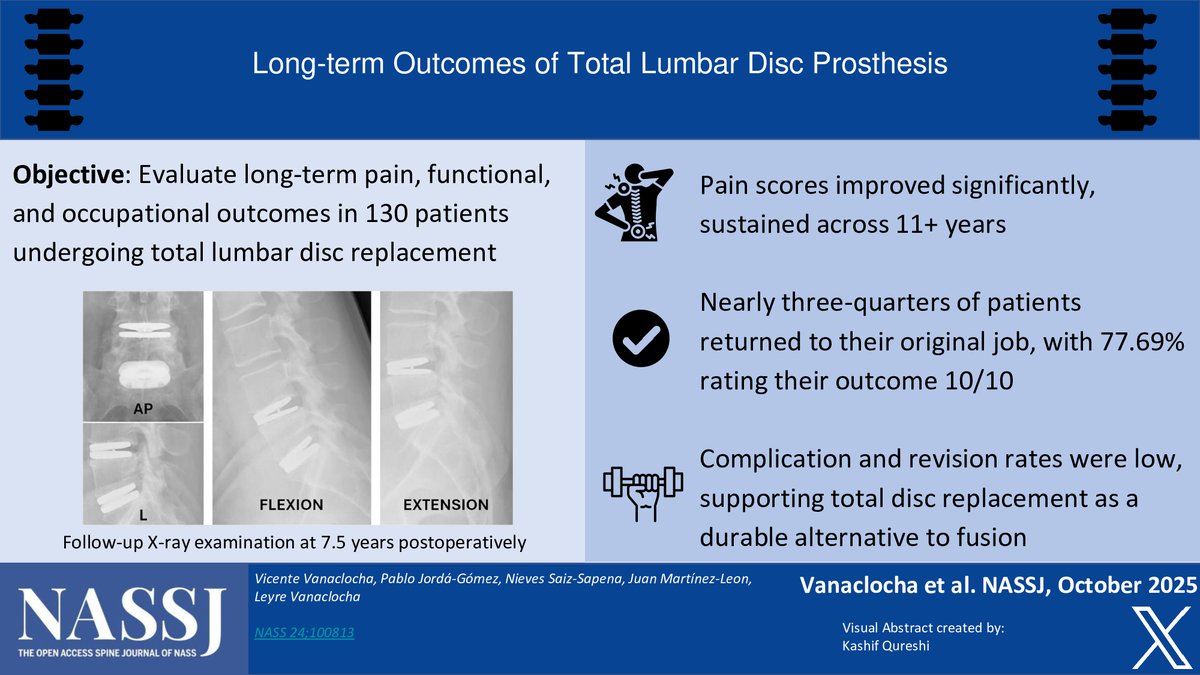 Long-term Outcomes of Total Lumbar Disc Prosthesis

**Objective**: Evaluate long-term pain, functional, and occupational outcomes in 130 patients undergoing total lumbar disc replacement

AP

L

FLEXION

EXTENSION

Follow-up X-ray examination at 7.5 years postoperatively

Pain scores improved significantly, sustained across 11+ years

Nearly three-quarters of patients returned to their original job, with 77.69% rating their outcome 10/10

Complication and revision rates were low, supporting total disc replacement as a durable alternative to fusion

NASSJ
THE OPEN ACCESS SPINE JOURNAL OF NASS

Vicente Vanaclocha, Pablo Jordá-Gómez, Nieves Saiz-Sapena, Juan Martínez-Leon, Leyre Vanaclocha

NASS 24;100813

Vanaclocha et al. NASSJ, October 2025

Visual Abstract created by:
Kashif Qureshi